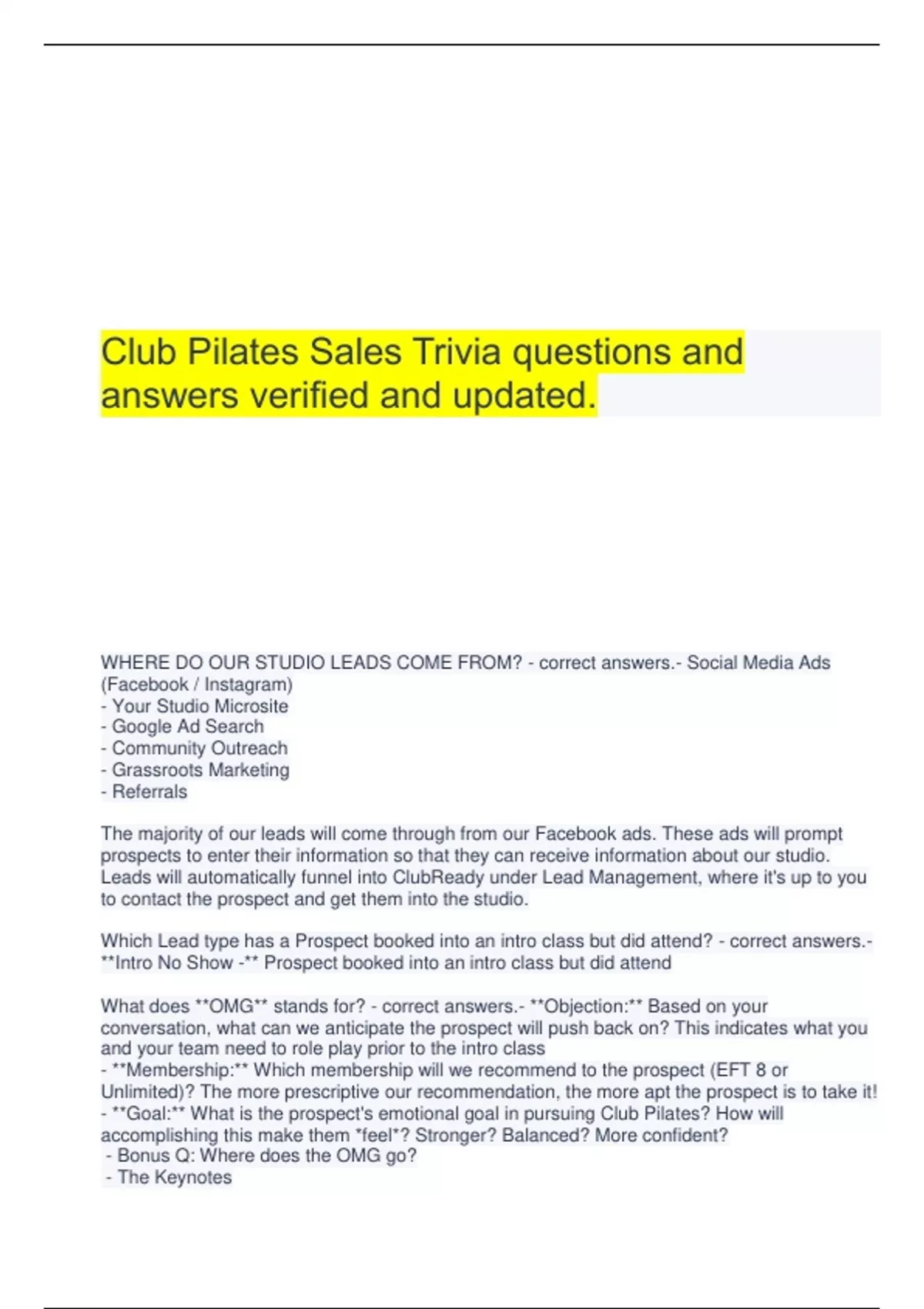 Club Pilates Sales Trivia questions and answers verified and updated.

WHERE DO OUR STUDIO LEADS COME FROM? - correct answers.- Social Media Ads (Facebook / Instagram)
- Your Studio Microsite
- Google Ad Search
- Community Outreach
- Grassroots Marketing
- Referrals

The majority of our leads will come through from our Facebook ads. These ads will prompt prospects to enter their information so that they can receive information about our studio. Leads will automatically funnel into ClubReady under Lead Management, where it's up to you to contact the prospect and get them into the studio.

Which Lead type has a Prospect booked into an intro class but did attend? - correct answers.- **Intro No Show -** Prospect booked into an intro class but did attend

What does **OMG** stands for? - correct answers.- **Objection:** Based on your conversation, what can we anticipate the prospect will push back on? This indicates what you and your team need to role play prior to the intro class
- **Membership:** Which membership will we recommend to the prospect (EFT 8 or Unlimited)? The more prescriptive our recommendation, the more apt the prospect is to take it!
- **Goal:** What is the prospect's emotional goal in pursuing Club Pilates? How will accomplishing this make them *feel*? Stronger? Balanced? More confident?
- Bonus Q: Where does the OMG go?
- The Keynotes